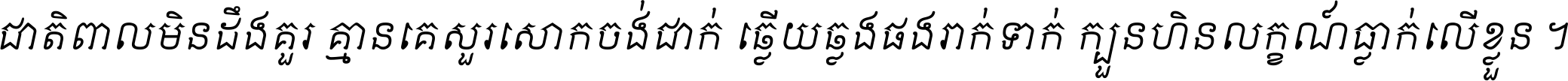 ជាតិពាលមិនដឹងគួរ គ្មានគេសួរសោកចង់ជាក់ ឆ្លើយឆ្លងផងរាក់ទាក់ ក្បួនហិនលក្ខណ៍ធ្លាក់លើខ្លួន ។